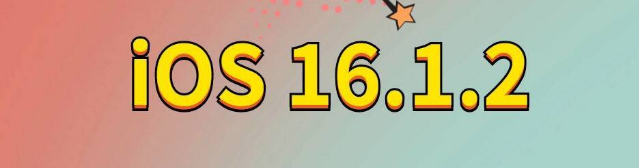 iOS 16.1.2